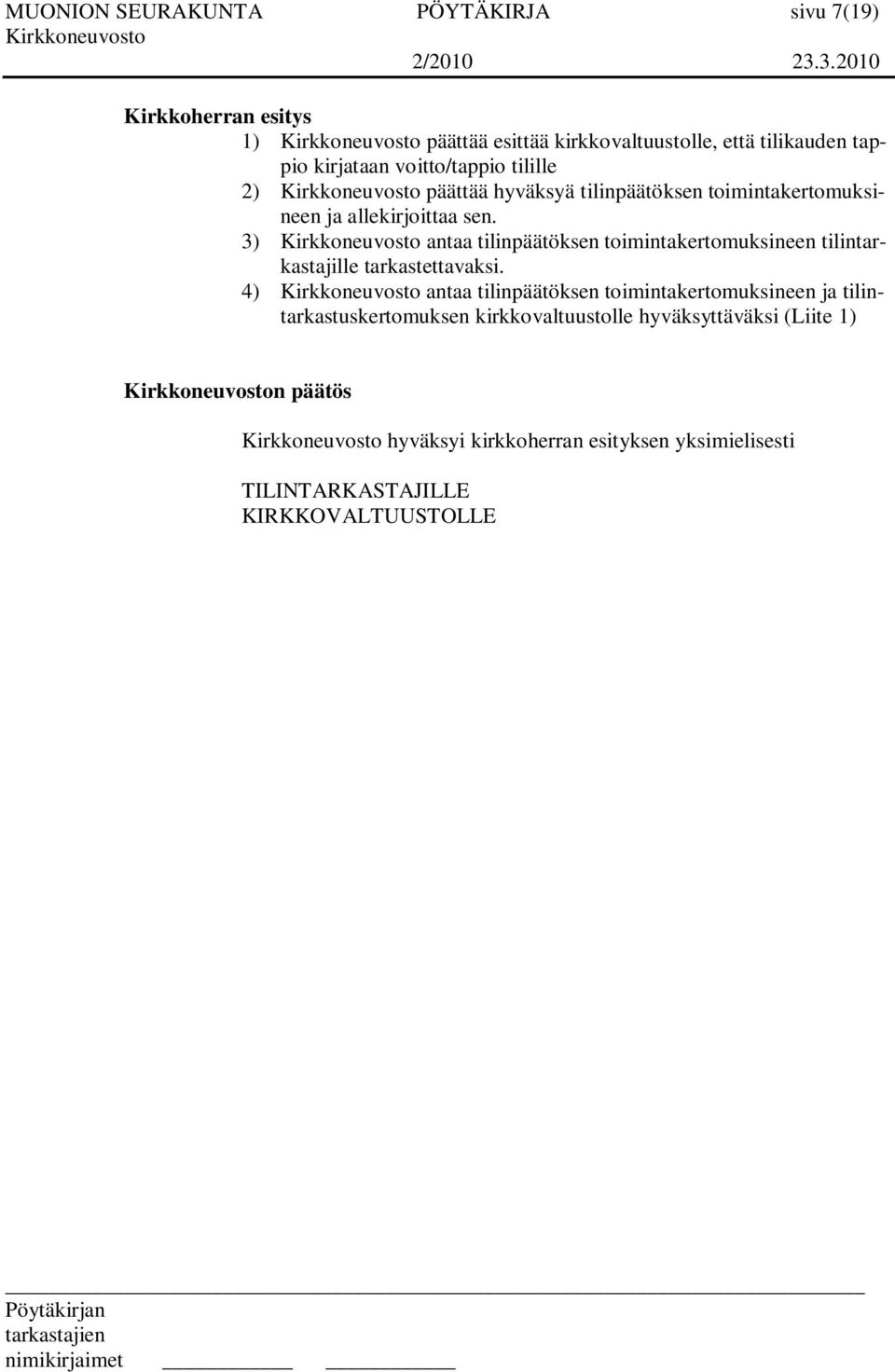 MUONION SEURAKUNTA PÖYTÄKIRJA sivu 7(19)
Kirkkoneuvosto 2/2010 23.3.2010

Kirkkoherran esitys
1) Kirkkoneuvosto päättää esittää kirkkovaltuustolle, että tilikauden tappio kirjataan voitto/tappio tilille
2) Kirkkoneuvosto päättää hyväksyä tilinpäätöksen toimintakertomuksineen ja allekirjoittaa sen.
3) Kirkkoneuvosto antaa tilinpäätöksen toimintakertomuksineen tilintarkastajille tarkastettavaksi.
4) Kirkkoneuvosto antaa tilinpäätöksen toimintakertomuksineen ja tilintarkastuskertomuksen kirkkovaltuustolle hyväksyttäväksi (Liite 1)

Kirkkoneuvoston päätös

Kirkkoneuvosto hyväksyi kirkkoherran esityksen yksimielisesti

TILINTARKASTAJILLE
KIRKKOVALTUUSTOLLE

Pöytäkirjan tarkastajien nimikirjaimet